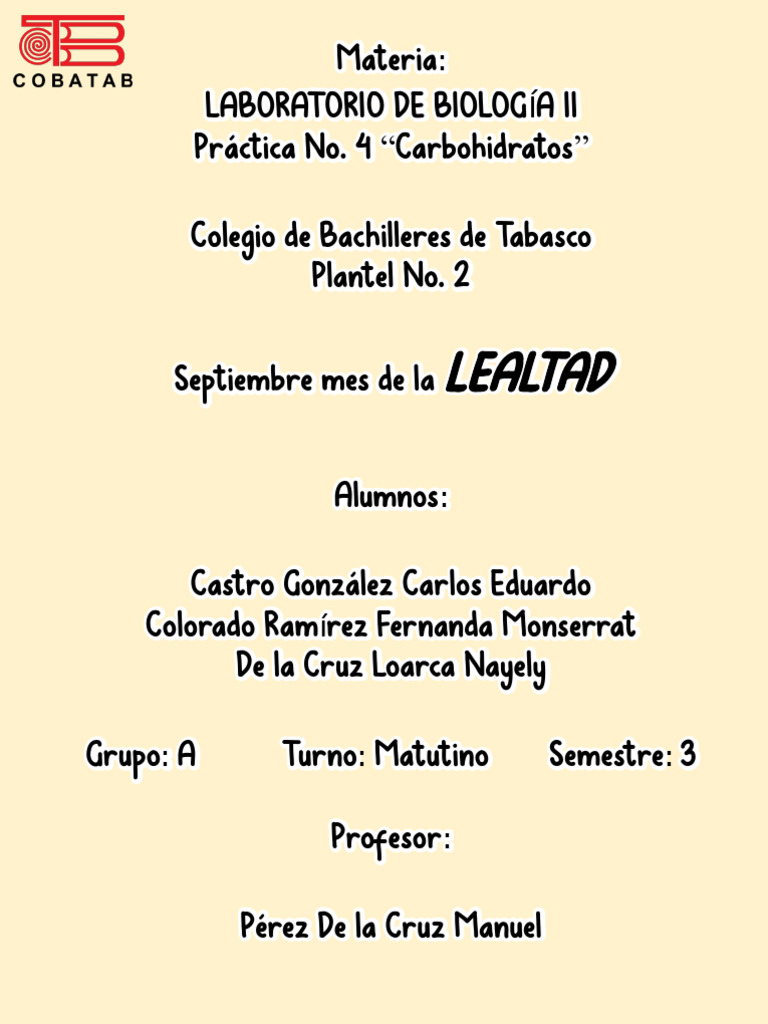 COBATAB

Materia:
LABORATORIO DE BIOLOGÍA II
Práctica No. 4 “Carbohidratos”

Colegio de Bachilleres de Tabasco
Plantel No. 2

Septiembre mes de la LEALTAD

Alumnos:

Castro González Carlos Eduardo
Colorado Ramírez Fernanda Monserrat
De la Cruz Loarca Nayely

Grupo: A Turno: Matutino Semestre: 3

Profesor:

Pérez De la Cruz Manuel